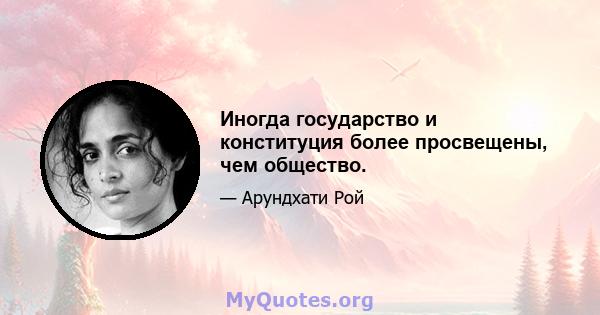 Иногда государство и конституция более просвещены, чем общество.

— Арундхати Рой

MyQuotes.org